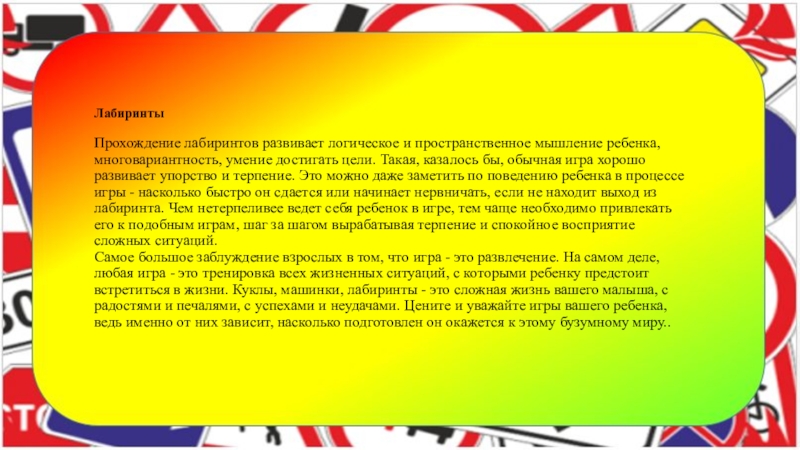 Лабиринты

Прохождение лабиринтов развивает логическое и пространственное мышление ребенка, многовариантность, умение достигать цели. Такая, казалось бы, обычная игра хорошо развивает упорство и терпение. Это можно даже заметить по поведению ребенка в процессе игры - насколько быстро он сдается или начинает нервничать, если не находит выход из лабиринта. Чем нетерпеливее ведет себя ребенок в игре, тем чаще необходимо привлекать его к подобным играм, шаг за шагом вырабатывая терпение и спокойное восприятие сложных ситуаций.
Самое большое заблуждение взрослых в том, что игра - это развлечение. На самом деле, любая игра - это тренировка всех жизненных ситуаций, с которыми ребенку предстоит встретиться в жизни. Куклы, машинки, лабиринты - это сложная жизнь вашего малыша, с радостями и печалями, с успехами и неудачами. Цените и уважайте игры вашего ребенка, ведь именно от них зависит, насколько подготовлен он окажется к этому бузумному миру..